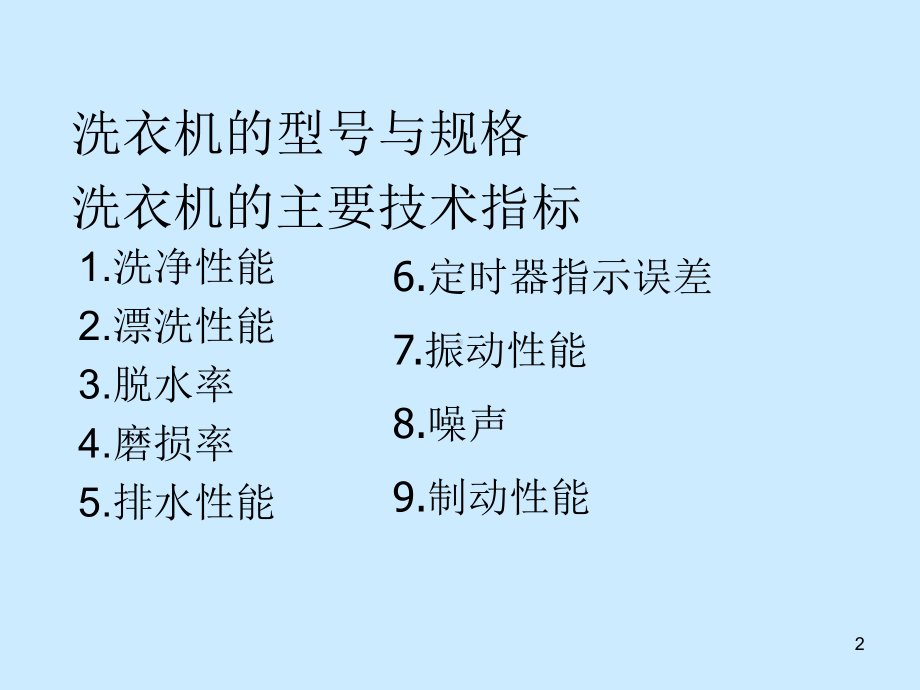 洗衣机的型号与规格

洗衣机的主要技术指标

1.洗净性能
2.漂洗性能
3.脱水率
4.磨损率
5.排水性能

6.定时器指示误差
7.振动性能
8.噪声
9.制动性能

2